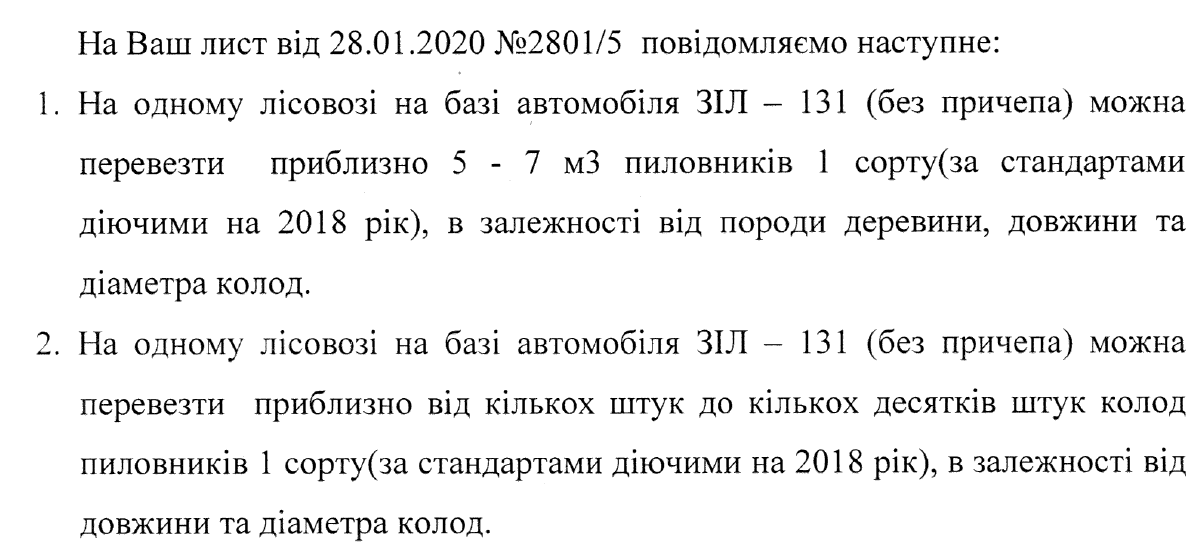 На Ваш лист від 28.01.2020 №2801/5 повідомляємо наступне:

1. На одному лісовозі на базі автомобіля ЗІЛ – 131 (без причепа) можна перевезти приблизно 5 - 7 м3 пиловників 1 сорту(за стандартами діючими на 2018 рік), в залежності від породи деревини, довжини та діаметра колод.

2. На одному лісовозі на базі автомобіля ЗІЛ – 131 (без причепа) можна перевезти приблизно від кількох штук до кількох десятків штук колод пиловників 1 сорту(за стандартами діючими на 2018 рік), в залежності від довжини та діаметра колод.